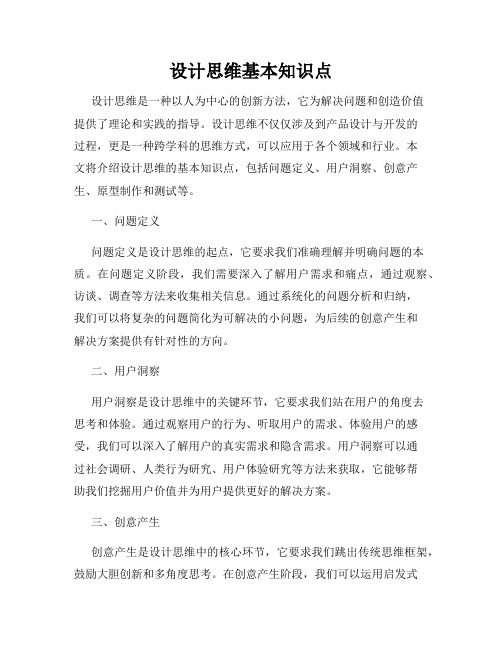 设计思维基本知识点

设计思维是一种以人为中心的创新方法，它为解决问题和创造价值提供了理论和实践的指导。设计思维不仅仅涉及到产品设计与开发的过程，更是一种跨学科的思维方式，可以应用于各个领域和行业。本文将介绍设计思维的基本知识点，包括问题定义、用户洞察、创意产生、原型制作和测试等。

一、问题定义

问题定义是设计思维的起点，它要求我们准确理解并明确问题的本质。在问题定义阶段，我们需要深入了解用户需求和痛点，通过观察、访谈、调查等方法来收集相关信息。通过系统化的问题分析和归纳，我们可以将复杂的问题简化为可解决的小问题，为后续的创意产生和解决方案提供有针对性的方向。

二、用户洞察

用户洞察是设计思维中的关键环节，它要求我们站在用户的角度去思考和体验。通过观察用户的行为、听取用户的需求、体验用户的感受，我们可以深入了解用户的真实需求和隐含需求。用户洞察可以通过社会调研、人类行为研究、用户体验研究等方法来获取，它能够帮助我们挖掘用户价值并为用户提供更好的解决方案。

三、创意产生

创意产生是设计思维中的核心环节，它要求我们跳出传统思维框架，鼓励大胆创新和多角度思考。在创意产生阶段，我们可以运用启发式